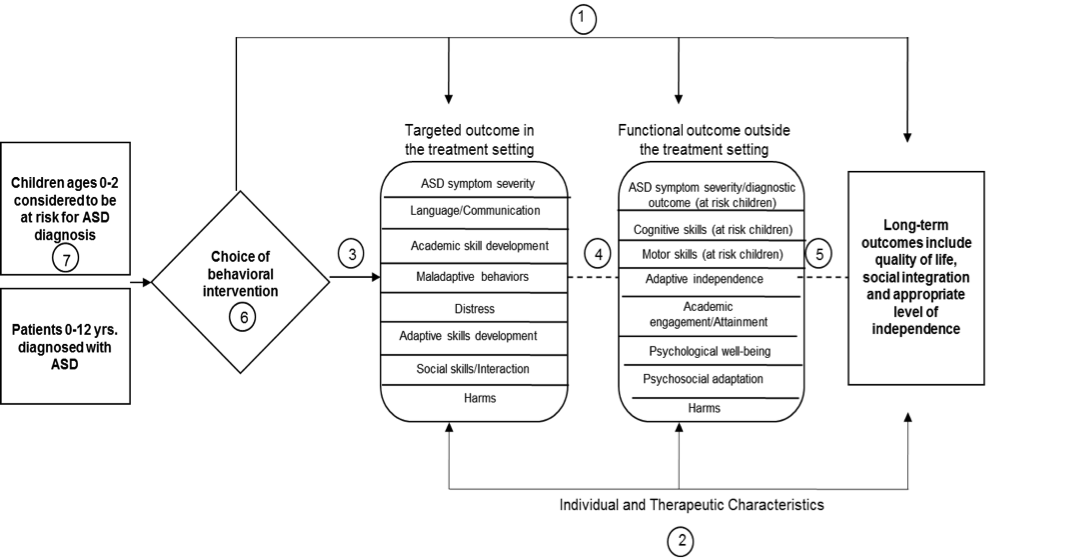 1

Children ages 0-2 considered to be at risk for ASD diagnosis
7

Patients 0-12 yrs. diagnosed with ASD

Choice of behavioral intervention
6

3

Targeted outcome in the treatment setting

ASD symptom severity
Language/Communication
Academic skill development
Maladaptive behaviors
Distress
Adaptive skills development
Social skills/Interaction
Harms

4

Functional outcome outside the treatment setting

ASD symptom severity/diagnostic outcome (at risk children)
Cognitive skills (at risk children)
Motor skills (at risk children)
Adaptive independence
Academic engagement/Attainment
Psychological well-being
Psychosocial adaptation
Harms

5

Long-term outcomes include quality of life, social integration and appropriate level of independence

Individual and Therapeutic Characteristics

2